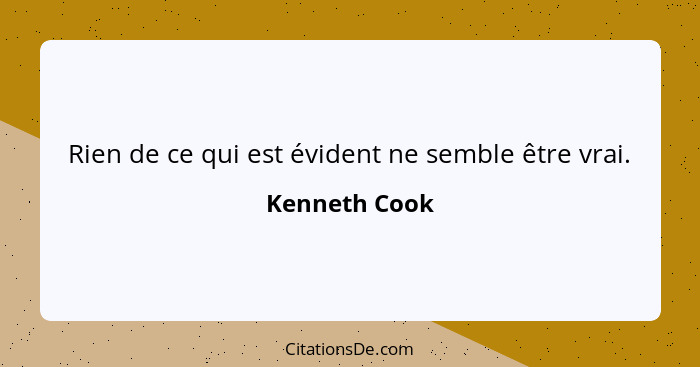 Rien de ce qui est évident ne semble être vrai.

Kenneth Cook

CitationsDe.com